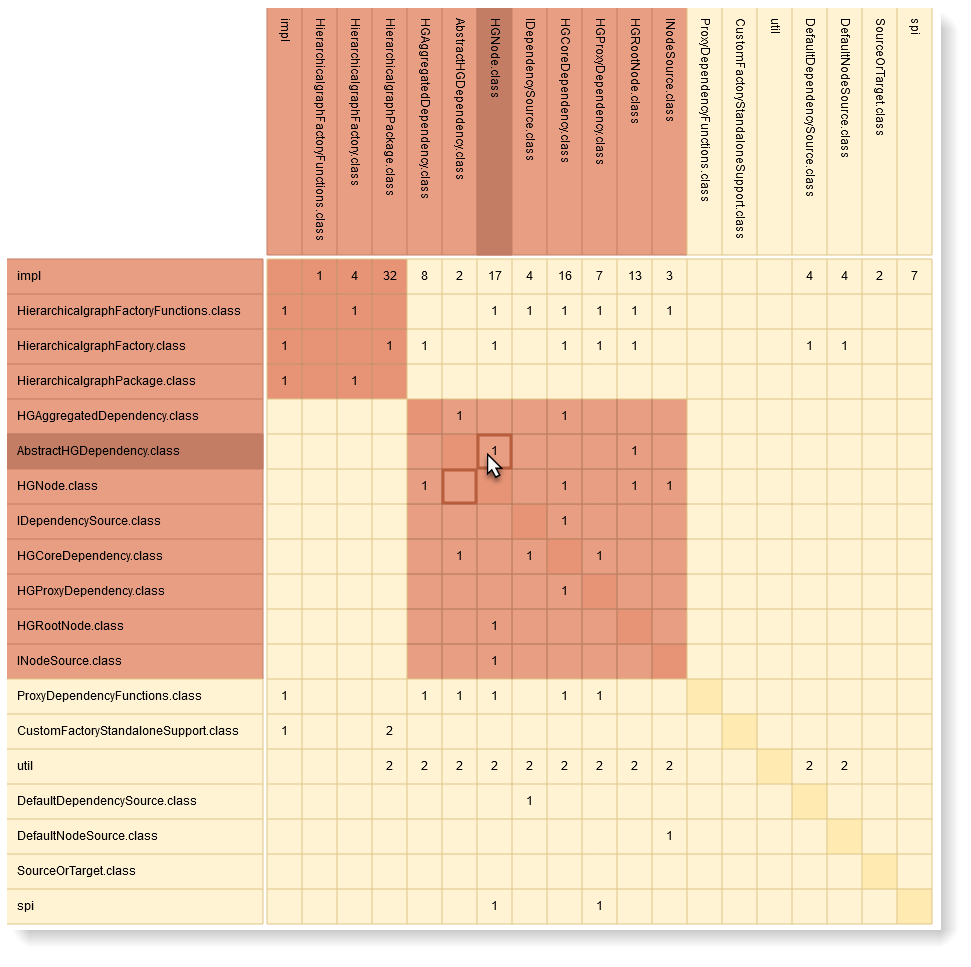 |  | impl | HierarchicalgraphFactoryFunctions.class | HierarchicalgraphFactory.class | HierarchicalgraphPackage.class | HGAggregatedDependency.class | AbstractHGDependency.class | HGNode.class | IDependencySource.class | HGCoreDependency.class | HGProxyDependency.class | HGRootNode.class | INodeSource.class | ProxyDependencyFunctions.class | CustomFactoryStandaloneSupport.class | util | DefaultDependencySource.class | DefaultNodeSource.class | SourceOrTarget.class | spi |
|---|---|---|---|---|---|---|---|---|---|---|---|---|---|---|---|---|---|---|---|
| impl |  | 1 | 4 | 32 | 8 | 2 | 17 | 4 | 16 | 7 | 13 | 3 |  |  |  | 4 | 4 | 2 | 7 |
| HierarchicalgraphFactoryFunctions.class | 1 |  | 1 |  |  |  | 1 | 1 | 1 | 1 | 1 | 1 |  |  |  |  |  |  |  |
| HierarchicalgraphFactory.class | 1 |  |  | 1 | 1 |  | 1 |  | 1 | 1 | 1 |  |  |  |  | 1 | 1 |  |  |
| HierarchicalgraphPackage.class | 1 |  | 1 |  |  |  |  |  |  |  |  |  |  |  |  |  |  |  |  |
| HGAggregatedDependency.class |  |  |  |  |  | 1 |  |  | 1 |  |  |  |  |  |  |  |  |  |  |
| AbstractHGDependency.class |  |  |  |  |  |  | 1 |  |  |  | 1 |  |  |  |  |  |  |  |  |
| HGNode.class |  |  |  |  | 1 |  |  |  | 1 |  | 1 | 1 |  |  |  |  |  |  |  |
| IDependencySource.class |  |  |  |  |  |  |  |  | 1 |  |  |  |  |  |  |  |  |  |  |
| HGCoreDependency.class |  |  |  |  |  | 1 |  | 1 |  | 1 |  |  |  |  |  |  |  |  |  |
| HGProxyDependency.class |  |  |  |  |  |  |  |  | 1 |  |  |  |  |  |  |  |  |  |  |
| HGRootNode.class |  |  |  |  |  |  | 1 |  |  |  |  |  |  |  |  |  |  |  |  |
| INodeSource.class |  |  |  |  |  |  | 1 |  |  |  |  |  |  |  |  |  |  |  |  |
| ProxyDependencyFunctions.class | 1 |  |  |  | 1 | 1 | 1 |  | 1 | 1 |  |  |  |  |  |  |  |  |  |
| CustomFactoryStandaloneSupport.class | 1 |  |  | 2 |  |  |  |  |  |  |  |  |  |  |  |  |  |  |  |
| util |  |  |  | 2 | 2 | 2 | 2 | 2 | 2 | 2 | 2 | 2 |  |  |  | 2 | 2 |  |  |
| DefaultDependencySource.class |  |  |  |  |  |  |  | 1 |  |  |  |  |  |  |  |  |  |  |  |
| DefaultNodeSource.class |  |  |  |  |  |  |  |  |  |  |  | 1 |  |  |  |  |  |  |  |
| SourceOrTarget.class |  |  |  |  |  |  |  |  |  |  |  |  |  |  |  |  |  |  |  |
| spi |  |  |  |  |  |  | 1 |  |  | 1 |  |  |  |  |  |  |  |  |  |